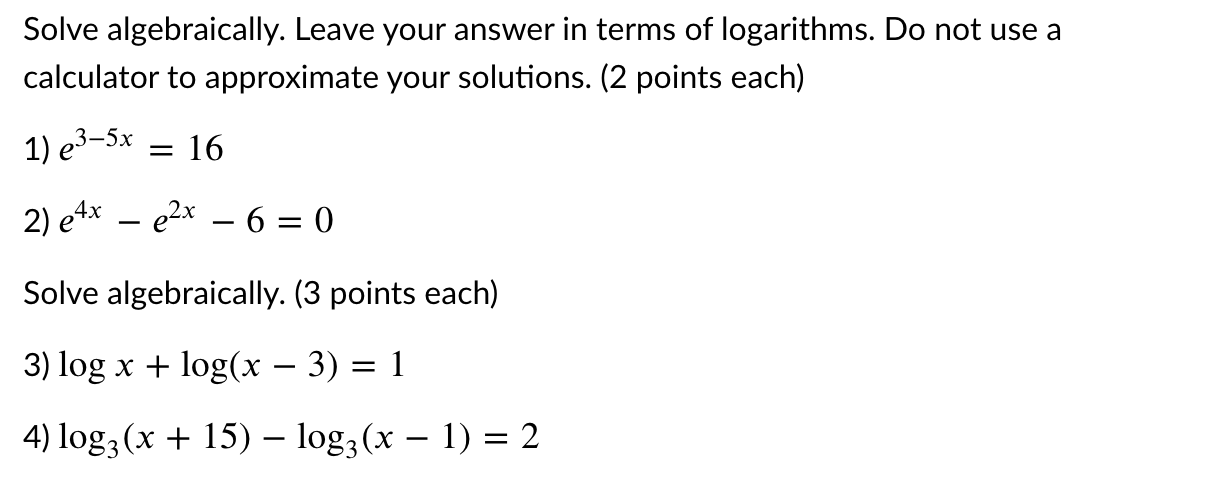 Solve algebraically. Leave your answer in terms of logarithms. Do not use a calculator to approximate your solutions. (2 points each)

1) $e^{3-5x} = 16$

2) $e^{4x} - e^{2x} - 6 = 0$

Solve algebraically. (3 points each)

3) $\log x + \log(x - 3) = 1$

4) $\log_3(x + 15) - \log_3(x - 1) = 2$